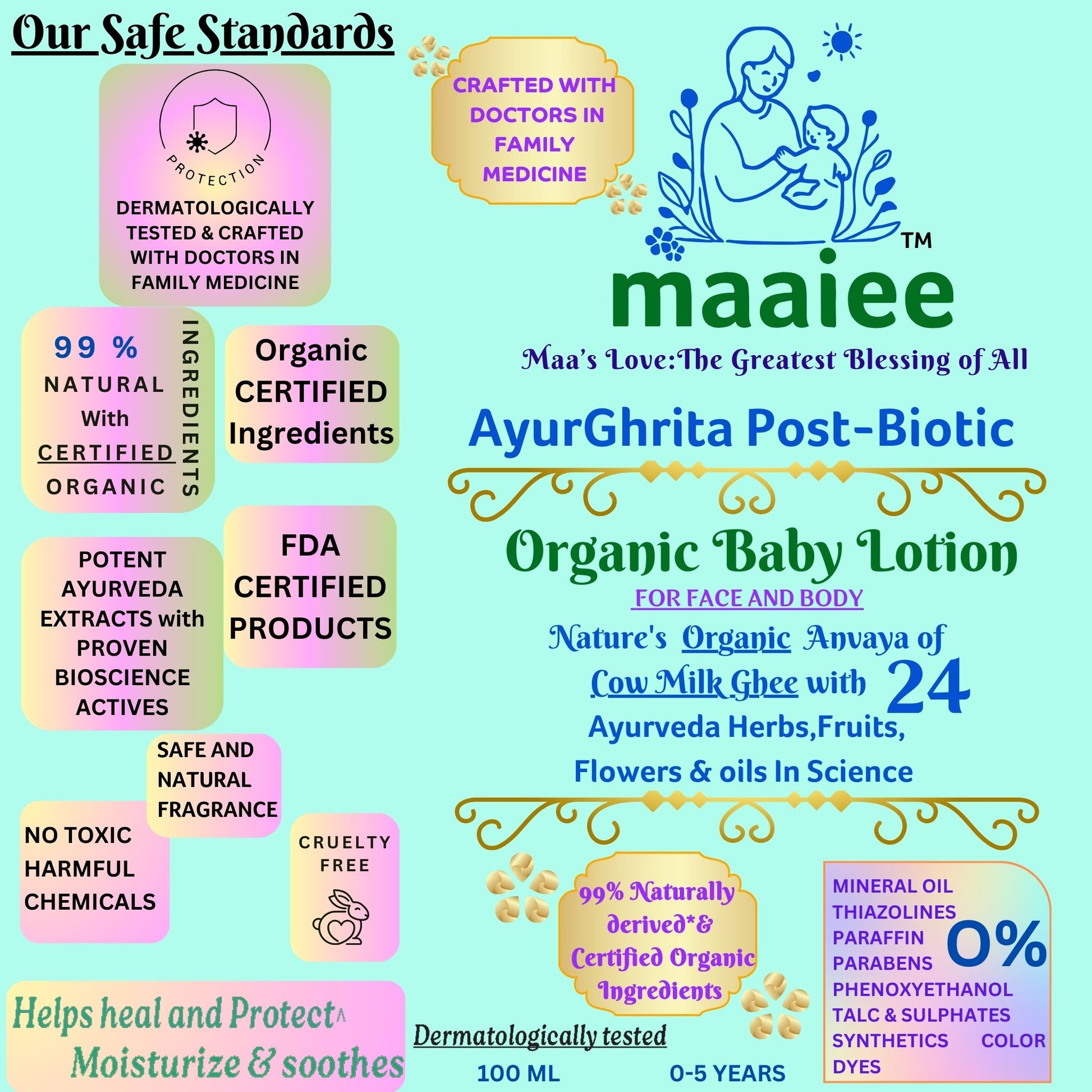 Our Safe Standards

PROTECTION

DERMATOLOGICALLY TESTED & CRAFTED WITH DOCTORS IN FAMILY MEDICINE

99 %
NATURAL
With
CERTIFIED
ORGANIC
INGREDIENTS

Organic
CERTIFIED
Ingredients

POTENT AYURVEDA EXTRACTS with PROVEN BIOSCIENCE ACTIVES

FDA
CERTIFIED
PRODUCTS

SAFE AND NATURAL FRAGRANCE

NO TOXIC HARMFUL CHEMICALS

CRUELTY FREE

Helps heal and Protect^
Moisturize & soothes

CRAFTED WITH DOCTORS IN FAMILY MEDICINE

™
maaiee
Maa's Love:The Greatest Blessing of All

AyurGhrita Post-Biotic

Organic Baby Lotion
FOR FACE AND BODY
Nature's Organic Anvaya of
Cow Milk Ghee with 24
Ayurveda Herbs,Fruits,
Flowers & oils In Science

99% Naturally derived*& Certified Organic Ingredients

MINERAL OIL
THIAZOLINES
PARAFFIN
PARABENS
PHENOXYETHANOL
TALC & SULPHATES
SYNTHETICS COLOR DYES
0%

Dermatologically tested

100 ML 0-5 YEARS